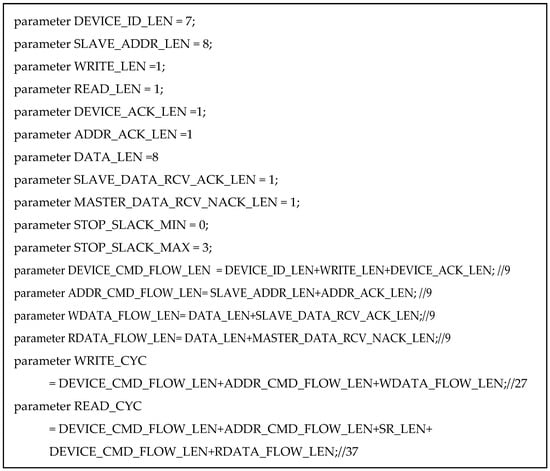 parameter DEVICE_ID_LEN = 7;
parameter SLAVE_ADDR_LEN = 8;
parameter WRITE_LEN =1;
parameter READ_LEN = 1;
parameter DEVICE_ACK_LEN =1;
parameter ADDR_ACK_LEN =1
parameter DATA_LEN =8
parameter SLAVE_DATA_RCV_ACK_LEN = 1;
parameter MASTER_DATA_RCV_NACK_LEN = 1;
parameter STOP_SLACK_MIN = 0;
parameter STOP_SLACK_MAX = 3;
parameter DEVICE_CMD_FLOW_LEN = DEVICE_ID_LEN+WRITE_LEN+DEVICE_ACK_LEN; //9
parameter ADDR_CMD_FLOW_LEN= SLAVE_ADDR_LEN+ADDR_ACK_LEN; //9
parameter WDATA_FLOW_LEN= DATA_LEN+SLAVE_DATA_RCV_ACK_LEN;//9
parameter RDATA_FLOW_LEN= DATA_LEN+MASTER_DATA_RCV_NACK_LEN;//9
parameter WRITE_CYC
= DEVICE_CMD_FLOW_LEN+ADDR_CMD_FLOW_LEN+WDATA_FLOW_LEN;//27
parameter READ_CYC
= DEVICE_CMD_FLOW_LEN+ADDR_CMD_FLOW_LEN+SR_LEN+
DEVICE_CMD_FLOW_LEN+RDATA_FLOW_LEN;//37